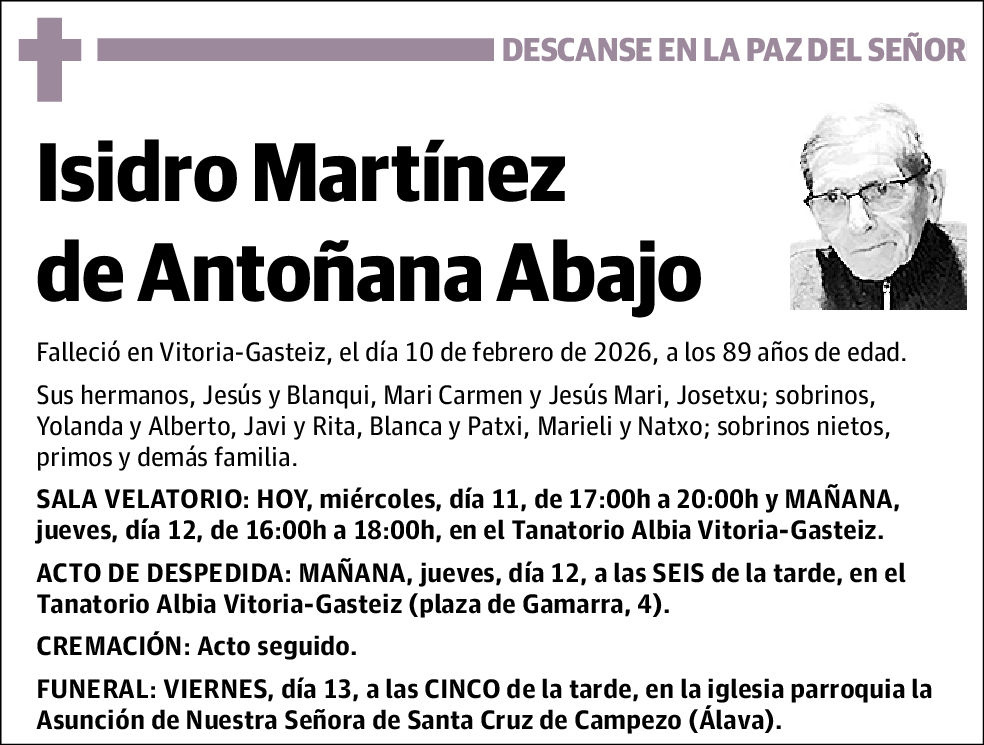 DESCANSE EN LA PAZ DEL SEÑOR

Isidro Martínez de Antoñana Abajo

Falleció en Vitoria-Gasteiz, el día 10 de febrero de 2026, a los 89 años de edad.

Sus hermanos, Jesús y Blanqui, Mari Carmen y Jesús Mari, Josetxu; sobrinos, Yolanda y Alberto, Javi y Rita, Blanca y Patxi, Marieli y Natxo; sobrinos nietos, primos y demás familia.

SALA VELATORIO: HOY, miércoles, día 11, de 17:00h a 20:00h y MAÑANA, jueves, día 12, de 16:00h a 18:00h, en el Tanatorio Albia Vitoria-Gasteiz.

ACTO DE DESPEDIDA: MAÑANA, jueves, día 12, a las SEIS de la tarde, en el Tanatorio Albia Vitoria-Gasteiz (plaza de Gamarra, 4).

CREMACIÓN: Acto seguido.

FUNERAL: VIERNES, día 13, a las CINCO de la tarde, en la iglesia parroquia la Asunción de Nuestra Señora de Santa Cruz de Campezo (Álava).